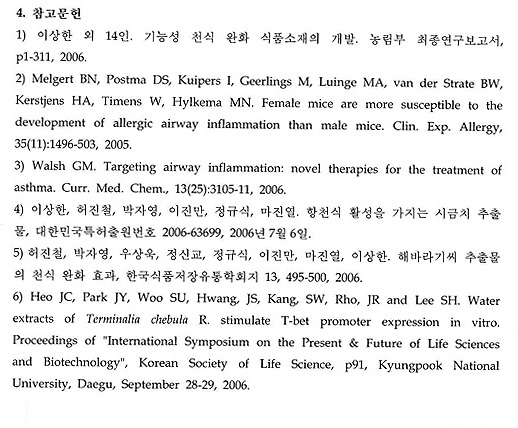 4. 참고문헌

1) 이상한 외 14인. 기능성 천식 완화 식품소재의 개발. 농림부 최종연구보고서, p1-311, 2006.

2) Melgert BN, Postma DS, Kuipers I, Geerlings M, Luinge MA, van der Strate BW, Kerstjens HA, Timens W, Hylkema MN. Female mice are more susceptible to the development of allergic airway inflammation than male mice. Clin. Exp. Allergy, 35(11):1496-503, 2005.

3) Walsh GM. Targeting airway inflammation: novel therapies for the treatment of asthma. Curr. Med. Chem., 13(25):3105-11, 2006.

4) 이상한, 허진철, 박자영, 이진만, 정규식, 마진열. 항천식 활성을 가지는 시금치 추출물, 대한민국특허출원번호 2006-63699, 2006년 7월 6일.

5) 허진철, 박자영, 우상욱, 정신교, 정규식, 이진만, 마진열, 이상한. 해바라기씨 추출물의 천식 완화 효과, 한국식품저장유통학회지 13, 495-500, 2006.

6) Heo JC, Park JY, Woo SU, Hwang, JS, Kang, SW, Rho, JR and Lee SH. Water extracts of Terminalia chebula R. stimulate T-bet promoter expression in vitro. Proceedings of "International Symposium on the Present & Future of Life Sciences and Biotechnology", Korean Society of Life Science, p91, Kyungpook National University, Daegu, September 28-29, 2006.